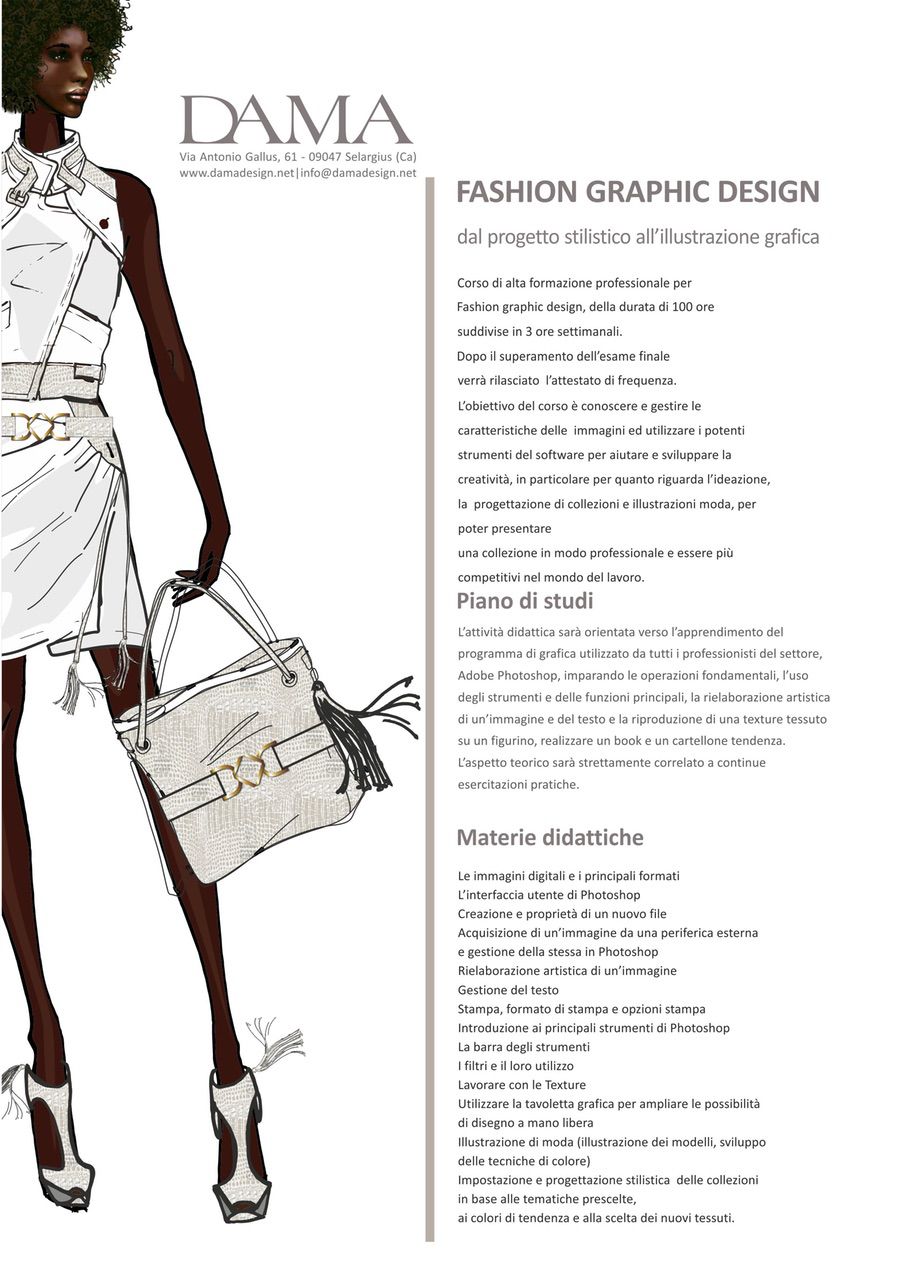 DAMA
Via Antonio Gallus, 61 - 09047 Selargius (Ca)
www.damadesign.net|info@damadesign.net

FASHION GRAPHIC DESIGN

dal progetto stilistico all'illustrazione grafica

Corso di alta formazione professionale per Fashion graphic design, della durata di 100 ore suddivise in 3 ore settimanali.
Dopo il superamento dell'esame finale verrà rilasciato l'attestato di frequenza.
L'obiettivo del corso è conoscere e gestire le caratteristiche delle immagini ed utilizzare i potenti strumenti del software per aiutare e sviluppare la creatività, in particolare per quanto riguarda l'ideazione, la progettazione di collezioni e illustrazioni moda, per poter presentare
una collezione in modo professionale e essere più competitivi nel mondo del lavoro.

Piano di studi

L'attività didattica sarà orientata verso l'apprendimento del programma di grafica utilizzato da tutti i professionisti del settore, Adobe Photoshop, imparando le operazioni fondamentali, l'uso degli strumenti e delle funzioni principali, la rielaborazione artistica di un'immagine e del testo e la riproduzione di una texture tessuto su un figurino, realizzare un book e un cartellone tendenza.
L'aspetto teorico sarà strettamente correlato a continue esercitazioni pratiche.

Materie didattiche

Le immagini digitali e i principali formati
L'interfaccia utente di Photoshop
Creazione e proprietà di un nuovo file
Acquisizione di un'immagine da una periferica esterna e gestione della stessa in Photoshop
Rielaborazione artistica di un'immagine
Gestione del testo
Stampa, formato di stampa e opzioni stampa
Introduzione ai principali strumenti di Photoshop
La barra degli strumenti
I filtri e il loro utilizzo
Lavorare con le Texture
Utilizzare la tavoletta grafica per ampliare le possibilità di disegno a mano libera
Illustrazione di moda (illustrazione dei modelli, sviluppo delle tecniche di colore)
Impostazione e progettazione stilistica delle collezioni in base alle tematiche prescelte,
ai colori di tendenza e alla scelta dei nuovi tessuti.